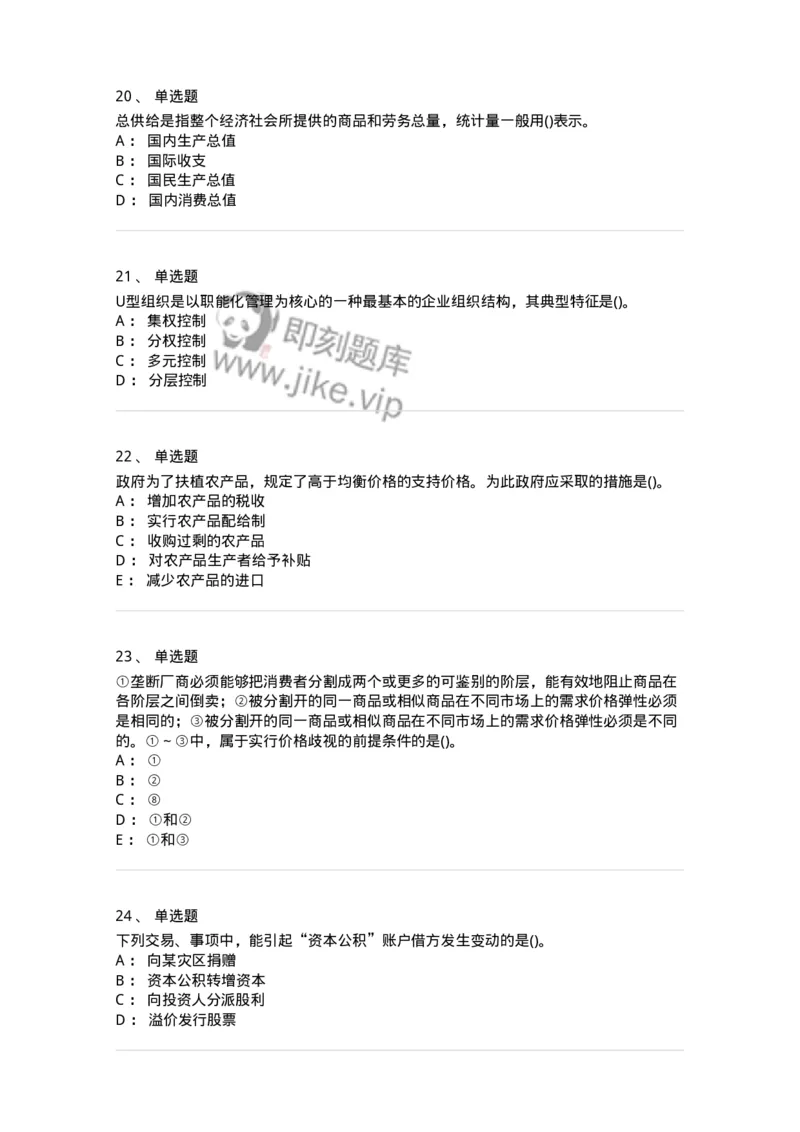 20、 单选题
总供给是指整个经济社会所提供的商品和劳务总量，统计量一般用()表示。
A： 国内生产总值
B： 国际收支
C： 国民生产总值
D： 国内消费总值

21、 单选题
U型组织是以职能化管理为核心的一种最基本的企业组织结构，其典型特征是()。
A： 集权控制
B： 分权控制
C： 多元控制
D： 分层控制

即刻题库
www.jike.vip

22、 单选题
政府为了扶植农产品，规定了高于均衡价格的支持价格。为此政府应采取的措施是()。
A： 增加农产品的税收
B： 实行农产品配给制
C： 收购过剩的农产品
D： 对农产品生产者给予补贴
E： 减少农产品的进口

23、 单选题
①垄断厂商必须能够把消费者分割成两个或更多的可鉴别的阶层，能有效地阻止商品在各阶层之间倒卖；②被分割开的同一商品或相似商品在不同市场上的需求价格弹性必须是相同的；③被分割开的同一商品或相似商品在不同市场上的需求价格弹性必须是不同的。①～③中，属于实行价格歧视的前提条件的是()。
A： ①
B： ②
C： ⑧
D： ①和②
E： ①和③

24、 单选题
下列交易、事项中，能引起“资本公积”账户借方发生变动的是()。
A： 向某灾区捐赠
B： 资本公积转增资本
C： 向投资人分派股利
D： 溢价发行股票